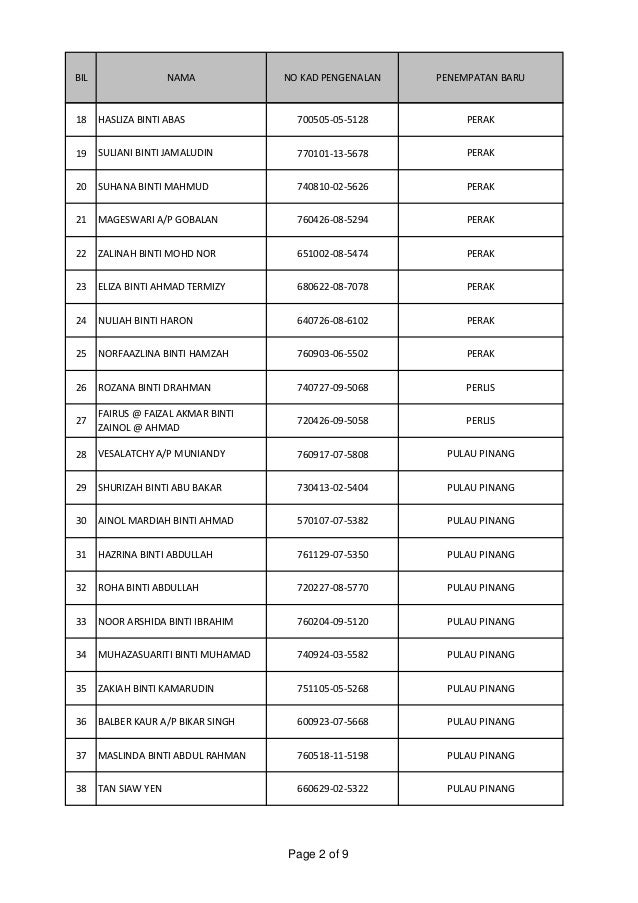 | BIL | NAMA | NO KAD PENGENALAN | PENEMPATAN BARU |
|---|---|---|---|
| 18 | HASLIZA BINTI ABAS | 700505-05-5128 | PERAK |
| 19 | SULIANI BINTI JAMALUDIN | 770101-13-5678 | PERAK |
| 20 | SUHANA BINTI MAHMUD | 740810-02-5626 | PERAK |
| 21 | MAGESWARI A/P GOBALAN | 760426-08-5294 | PERAK |
| 22 | ZALINAH BINTI MOHD NOR | 651002-08-5474 | PERAK |
| 23 | ELIZA BINTI AHMAD TERMIZY | 680622-08-7078 | PERAK |
| 24 | NULIAH BINTI HARON | 640726-08-6102 | PERAK |
| 25 | NORFAAZLINA BINTI HAMZAH | 760903-06-5502 | PERAK |
| 26 | ROZANA BINTI DRAHMAN | 740727-09-5068 | PERLIS |
| 27 | FAIRUS @ FAIZAL AKMAR BINTI ZAINOL @ AHMAD | 720426-09-5058 | PERLIS |
| 28 | VESALATCHY A/P MUNIANDY | 760917-07-5808 | PULAU PINANG |
| 29 | SHURIZAH BINTI ABU BAKAR | 730413-02-5404 | PULAU PINANG |
| 30 | AINOL MARDIAH BINTI AHMAD | 570107-07-5382 | PULAU PINANG |
| 31 | HAZRINA BINTI ABDULLAH | 761129-07-5350 | PULAU PINANG |
| 32 | ROHA BINTI ABDULLAH | 720227-08-5770 | PULAU PINANG |
| 33 | NOOR ARSHIDA BINTI IBRAHIM | 760204-09-5120 | PULAU PINANG |
| 34 | MUHAZASUARITI BINTI MUHAMAD | 740924-03-5582 | PULAU PINANG |
| 35 | ZAKIAH BINTI KAMARUDIN | 751105-05-5268 | PULAU PINANG |
| 36 | BALBER KAUR A/P BIKAR SINGH | 600923-07-5668 | PULAU PINANG |
| 37 | MASLINDA BINTI ABDUL RAHMAN | 760518-11-5198 | PULAU PINANG |
| 38 | TAN SIAW YEN | 660629-02-5322 | PULAU PINANG |

Page 2 of 9